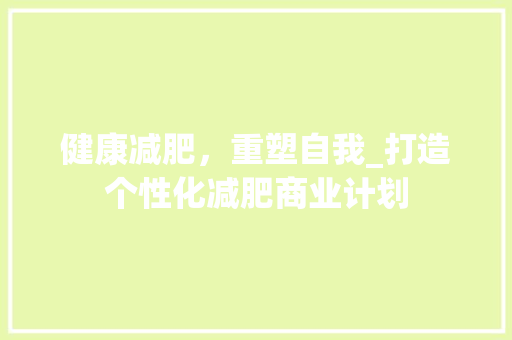 健康减肥，重塑自我_打造个性化减肥商业计划